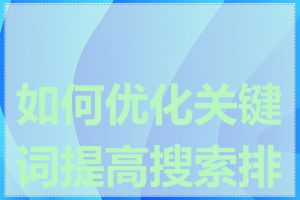 如何优化关键词提高搜索排